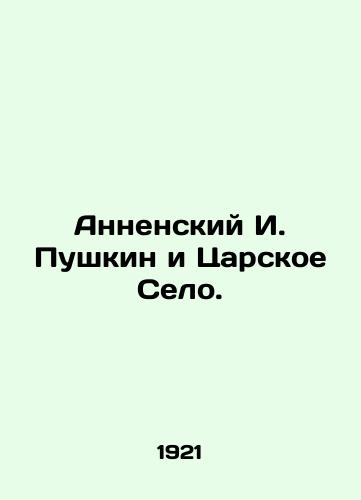 Анненский И. Пушкин и Царское Село.

1921